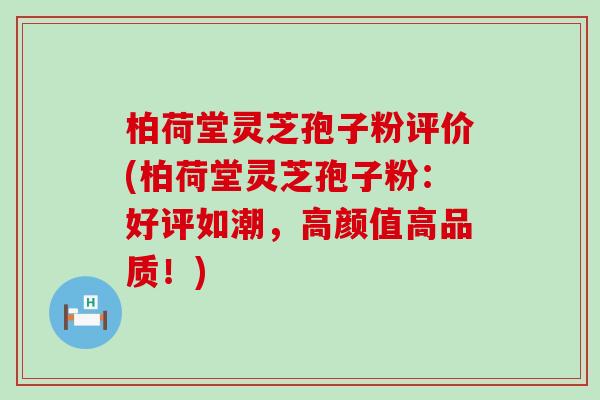 柏荷堂灵芝孢子粉评价(柏荷堂灵芝孢子粉：好评如潮，高颜值高品质！)

H